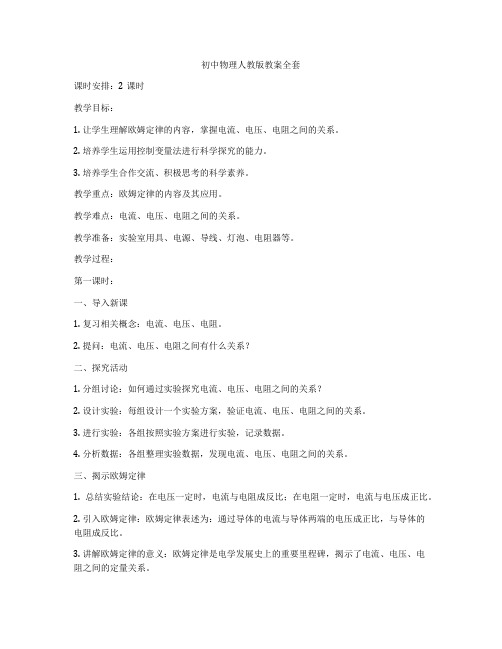 初中物理人教版教案全套

课时安排：2 课时

教学目标：

1. 让学生理解欧姆定律的内容，掌握电流、电压、电阻之间的关系。

2. 培养学生运用控制变量法进行科学探究的能力。

3. 培养学生合作交流、积极思考的科学素养。

教学重点：欧姆定律的内容及其应用。

教学难点：电流、电压、电阻之间的关系。

教学准备：实验室用具、电源、导线、灯泡、电阻器等。

教学过程：

第一课时：

一、导入新课

1. 复习相关概念：电流、电压、电阻。

2. 提问：电流、电压、电阻之间有什么关系？

二、探究活动

1. 分组讨论：如何通过实验探究电流、电压、电阻之间的关系？

2. 设计实验：每组设计一个实验方案，验证电流、电压、电阻之间的关系。

3. 进行实验：各组按照实验方案进行实验，记录数据。

4. 分析数据：各组整理实验数据，发现电流、电压、电阻之间的关系。

三、揭示欧姆定律

1. 总结实验结论：在电压一定时，电流与电阻成反比；在电阻一定时，电流与电压成正比。

2. 引入欧姆定律：欧姆定律表述为：通过导体的电流与导体两端的电压成正比，与导体的电阻成反比。

3. 讲解欧姆定律的意义：欧姆定律是电学发展史上的重要里程碑，揭示了电流、电压、电阻之间的定量关系。